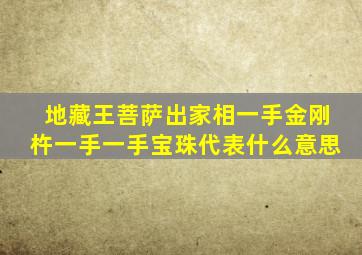 地藏王菩萨出家相一手金刚杵一手一手宝珠代表什么意思